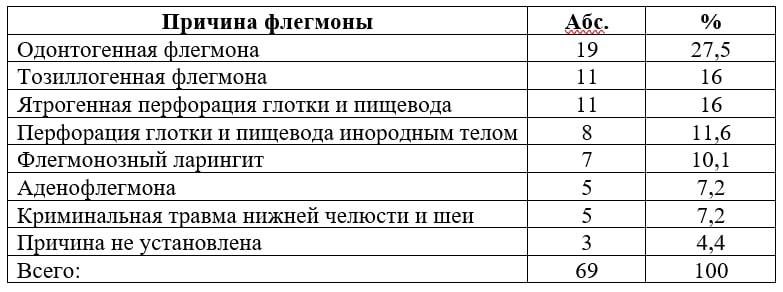 | Причина флегмоны | Абс. | % |
|---|---|---|
| Одонтогенная флегмона | 19 | 27,5 |
| Тозиллогенная флегмона | 11 | 16 |
| Ятрогенная перфорация глотки и пищевода | 11 | 16 |
| Перфорация глотки и пищевода инородным телом | 8 | 11,6 |
| Флегмонозный ларингит | 7 | 10,1 |
| Аденофлегмона | 5 | 7,2 |
| Криминальная травма нижней челюсти и шеи | 5 | 7,2 |
| Причина не установлена | 3 | 4,4 |
| Всего: | 69 | 100 |